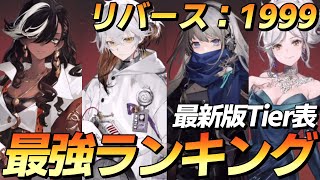 リバース：1999

最新版Tier表

最強ランキング